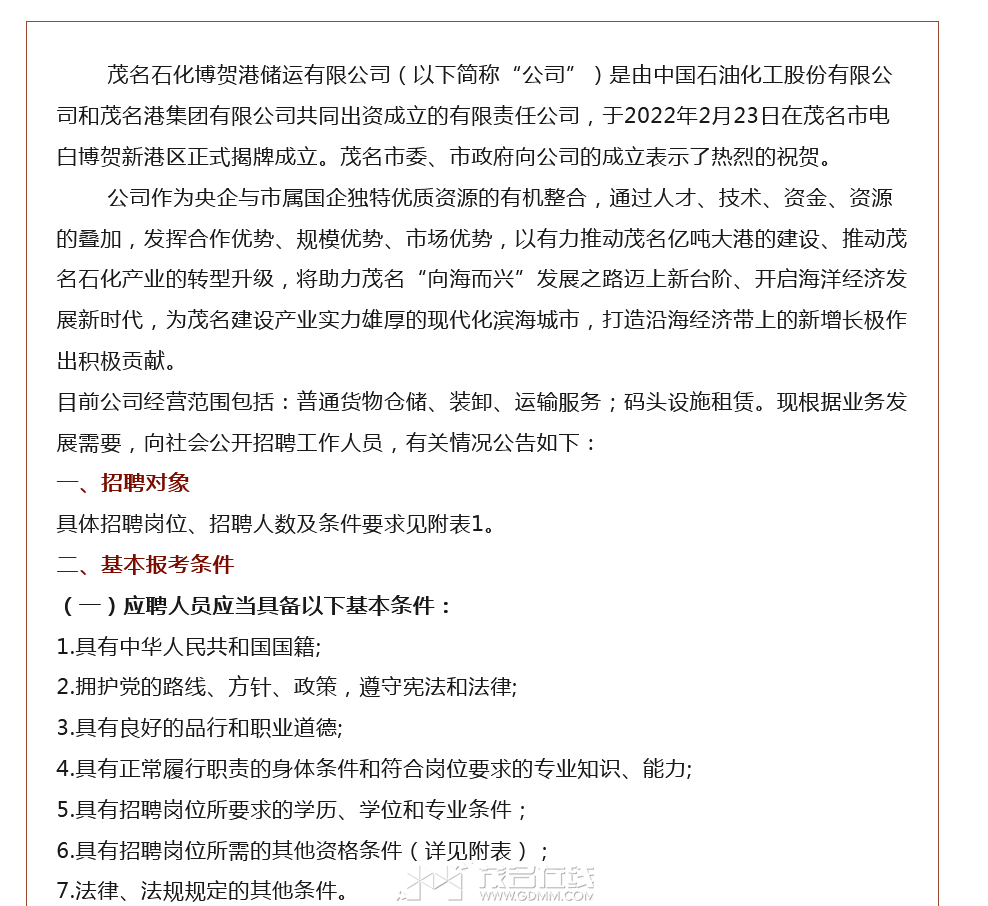 茂名石化博贺港储运有限公司（以下简称“公司”）是由中国石油化工股份有限公司和茂名港集团有限公司共同出资成立的有限责任公司，于2022年2月23日在茂名市电白博贺新港区正式揭牌成立。茂名市委、市政府向公司的成立表示了热烈的祝贺。

公司作为央企与市属国企独特优质资源的有机整合，通过人才、技术、资金、资源的叠加，发挥合作优势、规模优势、市场优势，以有力推动茂名亿吨大港的建设、推动茂名石化产业的转型升级，将助力茂名“向海而兴”发展之路迈上新台阶、开启海洋经济发展新时代，为茂名建设产业实力雄厚的现代化滨海城市，打造沿海经济带上的新增长极作出积极贡献。

目前公司经营范围包括：普通货物仓储、装卸、运输服务；码头设施租赁。现根据业务发展需要，向社会公开招聘工作人员，有关情况公告如下：

一、招聘对象

具体招聘岗位、招聘人数及条件要求见附表1。

二、基本报考条件

（一）应聘人员应当具备以下基本条件：

1.具有中华人民共和国国籍;

2.拥护党的路线、方针、政策，遵守宪法和法律;

3.具有良好的品行和职业道德;

4.具有正常履行职责的身体条件和符合岗位要求的专业知识、能力;

5.具有招聘岗位所要求的学历、学位和专业条件；

6.具有招聘岗位所需的其他资格条件（详见附表）；

7.法律、法规规定的其他条件。

茂名在线
WWW.GDMM.COM